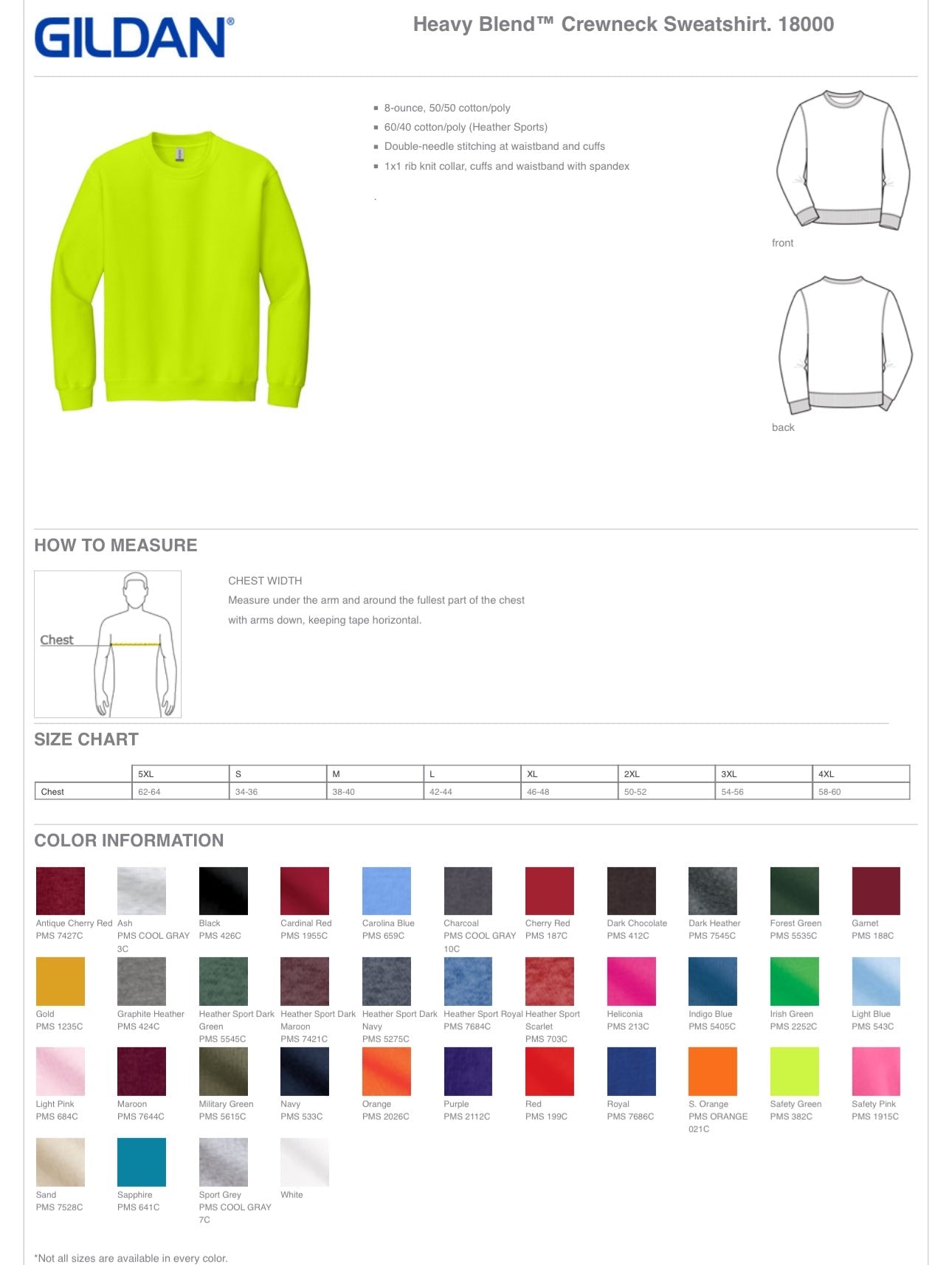 GILDAN®

Heavy Blend™ Crewneck Sweatshirt. 18000

- 8-ounce, 50/50 cotton/poly
- 60/40 cotton/poly (Heather Sports)
- Double-needle stitching at waistband and cuffs
- 1x1 rib knit collar, cuffs and waistband with spandex

.

front

back

HOW TO MEASURE

Chest

CHEST WIDTH

Measure under the arm and around the fullest part of the chest with arms down, keeping tape horizontal.

SIZE CHART

| | 5XL | S | M | L | XL | 2XL | 3XL | 4XL |
|---|---|---|---|---|---|---|---|---|
| Chest | 62-64 | 34-36 | 38-40 | 42-44 | 46-48 | 50-52 | 54-56 | 58-60 |

COLOR INFORMATION

Antique Cherry Red PMS 7427C

Ash PMS COOL GRAY 3C

Black PMS 426C

Cardinal Red PMS 1955C

Carolina Blue PMS 659C

Charcoal PMS COOL GRAY 10C

Cherry Red PMS 187C

Dark Chocolate PMS 412C

Dark Heather PMS 7545C

Forest Green PMS 5535C

Garnet PMS 188C

Gold PMS 1235C

Graphite Heather PMS 424C

Heather Sport Dark Green PMS 5545C

Heather Sport Dark Maroon PMS 7421C

Heather Sport Dark Navy PMS 5275C

Heather Sport Royal PMS 7684C

Heather Sport Scarlet PMS 703C

Heliconia PMS 213C

Indigo Blue PMS 5405C

Irish Green PMS 2252C

Light Blue PMS 543C

Light Pink PMS 684C

Maroon PMS 7644C

Military Green PMS 5615C

Navy PMS 533C

Orange PMS 2026C

Purple PMS 2112C

Red PMS 199C

Royal PMS 7686C

S. Orange PMS ORANGE 021C

Safety Green PMS 382C

Safety Pink PMS 1915C

Sand PMS 7528C

Sapphire PMS 641C

Sport Grey PMS COOL GRAY 7C

White

*Not all sizes are available in every color.